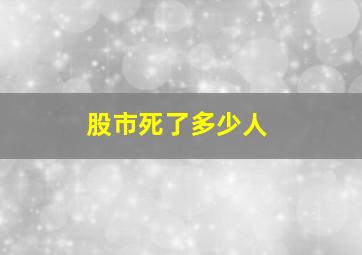 股市死了多少人